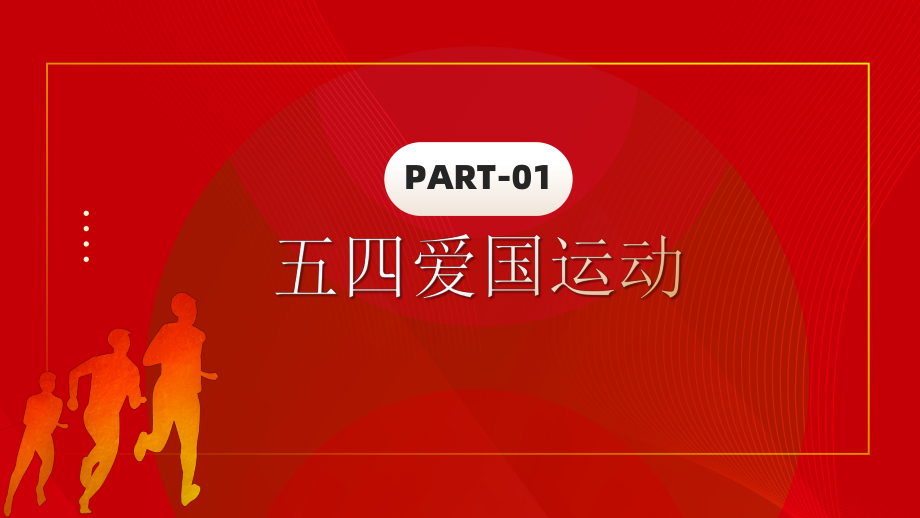 PART-01

五四爱国运动